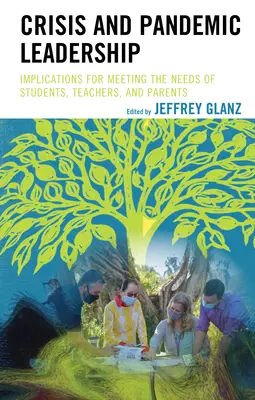 CRISIS AND PANDEMIC LEADERSHIP

IMPLICATIONS FOR MEETING THE NEEDS OF STUDENTS, TEACHERS, AND PARENTS

Edited by JEFFREY GLANZ